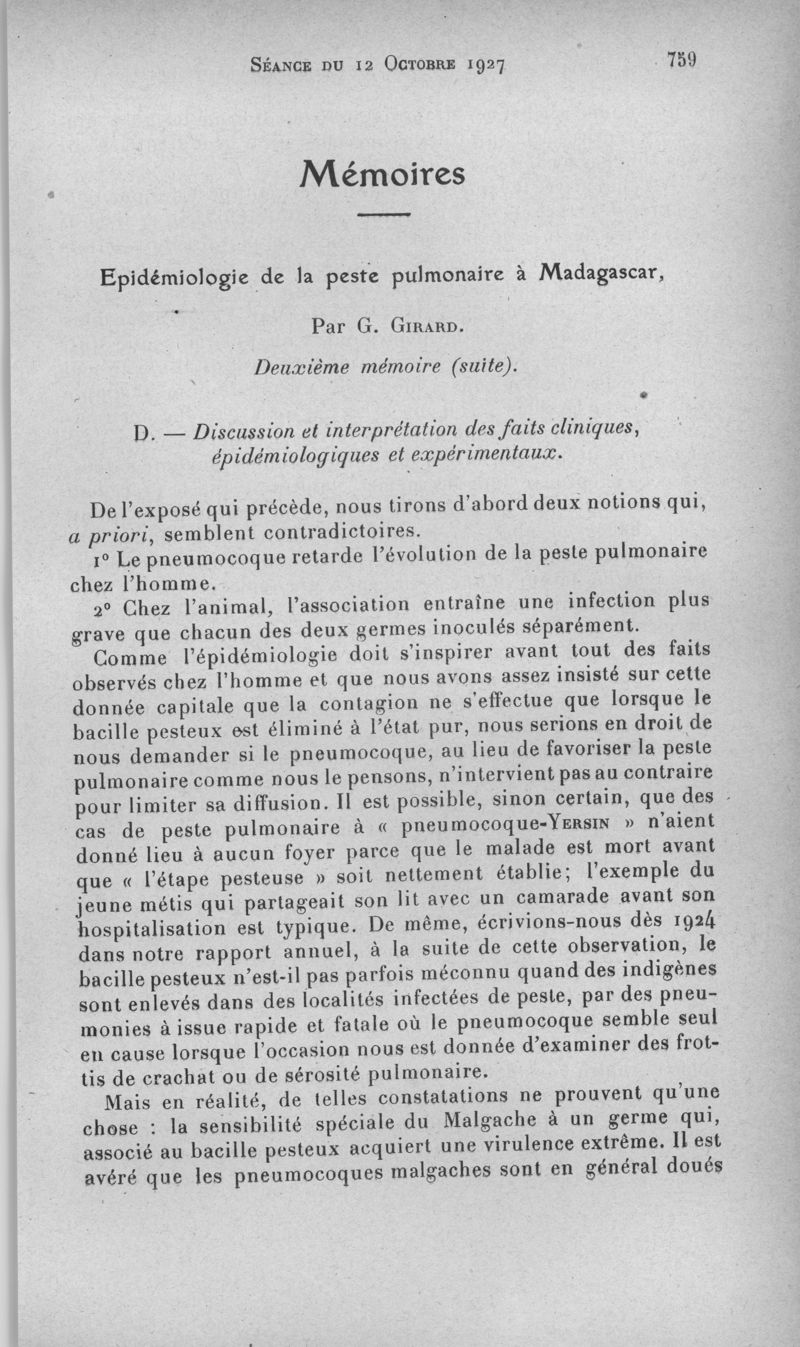 Séance du 12 Octobre 1927 759

Mémoires

Epidémiologie de la peste pulmonaire à Madagascar,

Par G. Girard.

Deuxième mémoire (suite).

D. — Discussion et interprétation des faits cliniques, épidémiologiques et expérimentaux.

De l'exposé qui précède, nous tirons d'abord deux notions qui, a priori, semblent contradictoires.

1° Le pneumocoque retarde l'évolution de la peste pulmonaire chez l'homme.

2° Chez l'animal, l'association entraîne une infection plus grave que chacun des deux germes inoculés séparément.

Comme l'épidémiologie doit s'inspirer avant tout des faits observés chez l'homme et que nous avons assez insisté sur cette donnée capitale que la contagion ne s'effectue que lorsque le bacille pesteux est éliminé à l'état pur, nous serions en droit de nous demander si le pneumocoque, au lieu de favoriser la peste pulmonaire comme nous le pensons, n'intervient pas au contraire pour limiter sa diffusion. Il est possible, sinon certain, que des cas de peste pulmonaire à « pneumocoque-Yersin » n'aient donné lieu à aucun foyer parce que le malade est mort avant que « l'étape pesteuse » soit nettement établie; l'exemple du jeune métis qui partageait son lit avec un camarade avant son hospitalisation est typique. De même, écrivions-nous dès 1924 dans notre rapport annuel, à la suite de cette observation, le bacille pesteux n'est-il pas parfois méconnu quand des indigènes sont enlevés dans des localités infectées de peste, par des pneumonies à issue rapide et fatale où le pneumocoque semble seul en cause lorsque l'occasion nous est donnée d'examiner des frottis de crachat ou de sérosité pulmonaire.

Mais en réalité, de telles constatations ne prouvent qu'une chose : la sensibilité spéciale du Malgache à un germe qui, associé au bacille pesteux acquiert une virulence extrême. Il est avéré que les pneumocoques malgaches sont en général doués